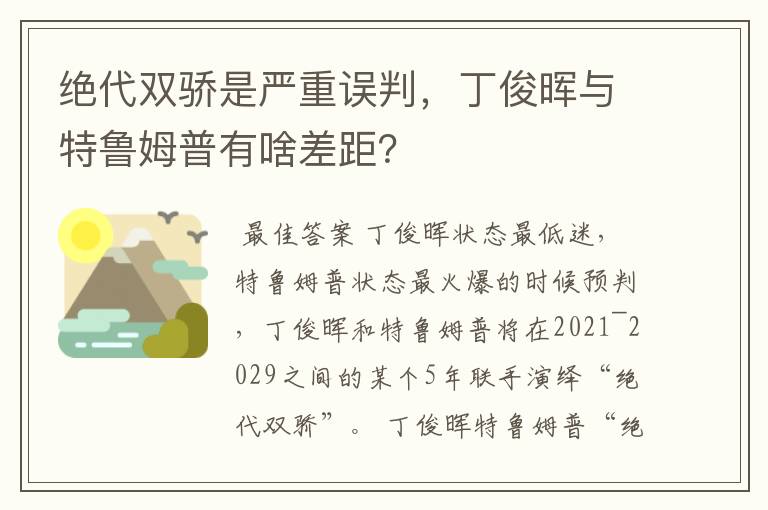 绝代双骄是严重误判，丁俊晖与特鲁姆普有啥差距?

最佳答案 丁俊晖状态最低迷，特鲁姆普状态最火爆的时候预判，丁俊晖和特鲁姆普将在2021¯2029之间的某个5年联手演绎“绝代双骄”。 丁俊晖特鲁姆普“绝